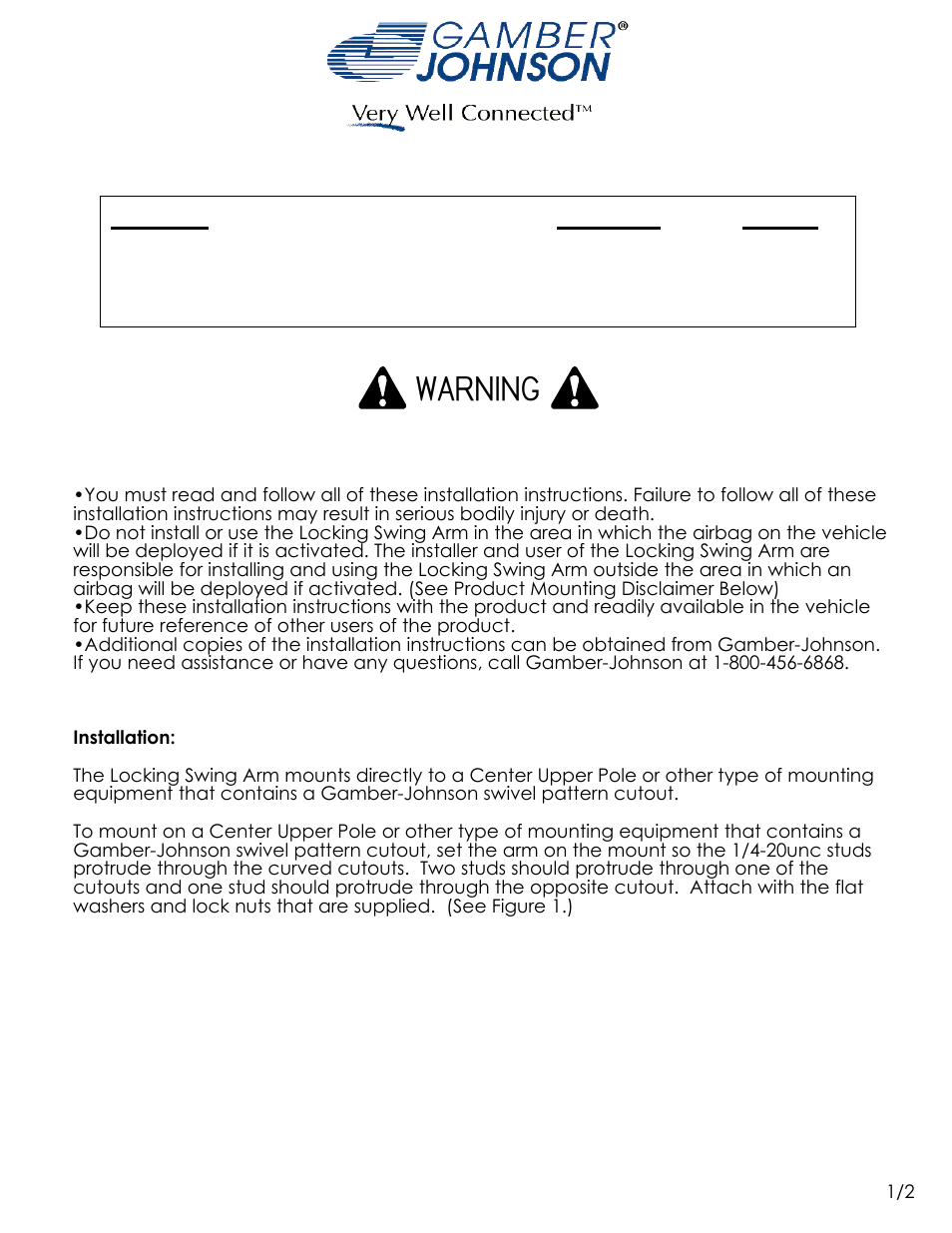 GAMBER® JOHNSON

Very Well Connected™

WARNING

•You must read and follow all of these installation instructions. Failure to follow all of these installation instructions may result in serious bodily injury or death.
•Do not install or use the Locking Swing Arm in the area in which the airbag on the vehicle will be deployed if it is activated. The installer and user of the Locking Swing Arm are responsible for installing and using the Locking Swing Arm outside the area in which an airbag will be deployed if activated. (See Product Mounting Disclaimer Below)
•Keep these installation instructions with the product and readily available in the vehicle for future reference of other users of the product.
•Additional copies of the installation instructions can be obtained from Gamber-Johnson. If you need assistance or have any questions, call Gamber-Johnson at 1-800-456-6868.

Installation:

The Locking Swing Arm mounts directly to a Center Upper Pole or other type of mounting equipment that contains a Gamber-Johnson swivel pattern cutout.

To mount on a Center Upper Pole or other type of mounting equipment that contains a Gamber-Johnson swivel pattern cutout, set the arm on the mount so the 1/4-20unc studs protrude through the curved cutouts. Two studs should protrude through one of the cutouts and one stud should protrude through the opposite cutout. Attach with the flat washers and lock nuts that are supplied. (See Figure 1.)

1/2